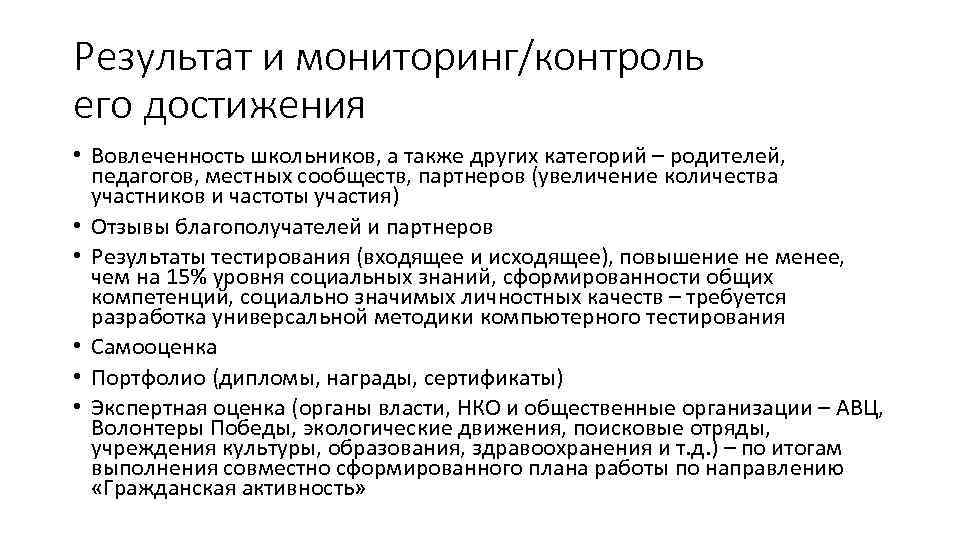 Результат и мониторинг/контроль его достижения

• Вовлеченность школьников, а также других категорий – родителей, педагогов, местных сообществ, партнеров (увеличение количества участников и частоты участия)
• Отзывы благополучателей и партнеров
• Результаты тестирования (входящее и исходящее), повышение не менее, чем на 15% уровня социальных знаний, сформированности общих компетенций, социально значимых личностных качеств – требуется разработка универсальной методики компьютерного тестирования
• Самооценка
• Портфолио (дипломы, награды, сертификаты)
• Экспертная оценка (органы власти, НКО и общественные организации – АВЦ, Волонтеры Победы, экологические движения, поисковые отряды, учреждения культуры, образования, здравоохранения и т.д.) – по итогам выполнения совместно сформированного плана работы по направлению «Гражданская активность»